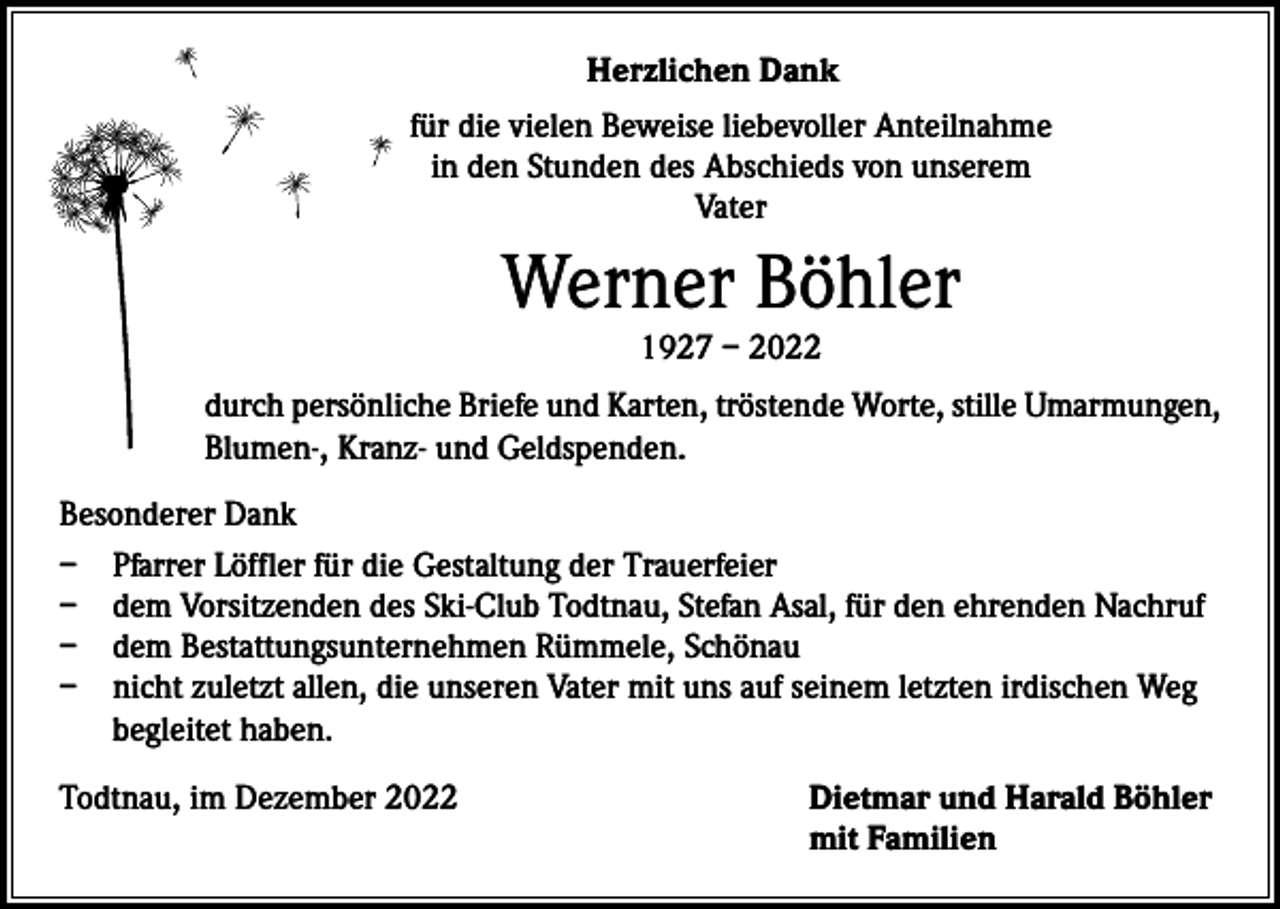 Herzlichen Dank

für die vielen Beweise liebevoller Anteilnahme in den Stunden des Abschieds von unserem Vater

Werner Böhler

1927 – 2022

durch persönliche Briefe und Karten, tröstende Worte, stille Umarmungen, Blumen-, Kranz- und Geldspenden.

Besonderer Dank

– Pfarrer Löffler für die Gestaltung der Trauerfeier
– dem Vorsitzenden des Ski-Club Todtnau, Stefan Asal, für den ehrenden Nachruf
– dem Bestattungsunternehmen Rümmele, Schönau
– nicht zuletzt allen, die unseren Vater mit uns auf seinem letzten irdischen Weg begleitet haben.

Todtnau, im Dezember 2022

Dietmar und Harald Böhler
mit Familien